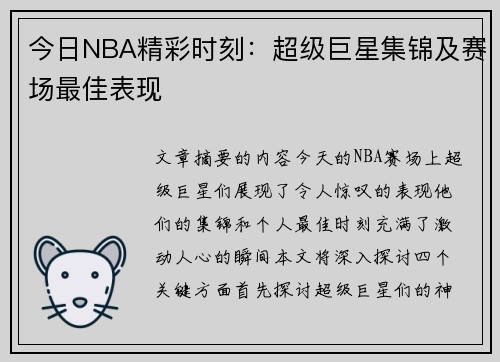 今日NBA精彩时刻：超级巨星集锦及赛场最佳表现

文章摘要的内容今天的NBA赛场上超级巨星们展现了令人惊叹的表现他们的集锦和个人最佳时刻充满了激动人心的瞬间本文将深入探讨四个关键方面首先探讨超级巨星们的神